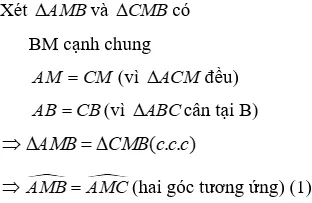 Xét $\Delta AMB$ và $\Delta CMB$ có

BM cạnh chung

$AM = CM$ (vì $\Delta ACM$ đều)

$AB = CB$ (vì $\Delta ABC$ cân tại B)

$\Rightarrow \Delta AMB = \Delta CMB (c.c.c)$

$\Rightarrow \widehat{AMB} = \widehat{AMC}$ (hai góc tương ứng) (1)